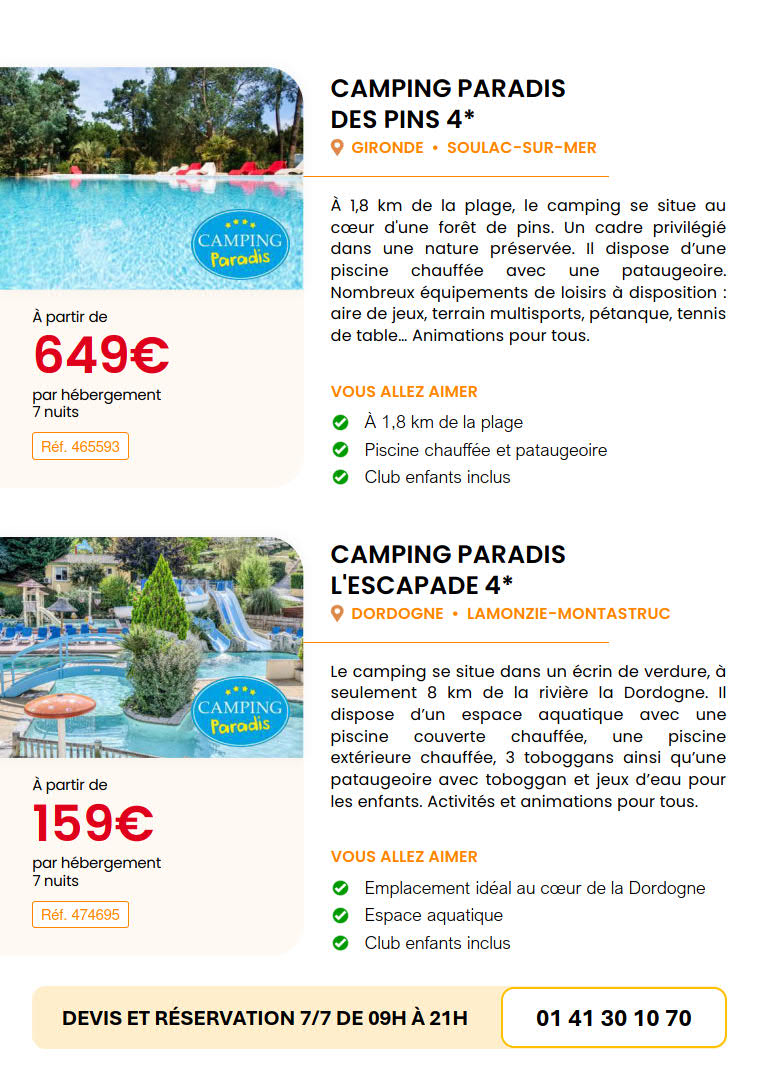 CAMPING Paradis

À partir de
649€
par hébergement
7 nuits
Réf. 465593

CAMPING PARADIS DES PINS 4*
GIRONDE • SOULAC-SUR-MER

À 1,8 km de la plage, le camping se situe au cœur d'une forêt de pins. Un cadre privilégié dans une nature préservée. Il dispose d'une piscine chauffée avec une pataugeoire. Nombreux équipements de loisirs à disposition : aire de jeux, terrain multisports, pétanque, tennis de table… Animations pour tous.

VOUS ALLEZ AIMER
À 1,8 km de la plage
Piscine chauffée et pataugeoire
Club enfants inclus

CAMPING Paradis

À partir de
159€
par hébergement
7 nuits
Réf. 474695

CAMPING PARADIS L'ESCAPADE 4*
DORDOGNE • LAMONZIE-MONTASTRUC

Le camping se situe dans un écrin de verdure, à seulement 8 km de la rivière la Dordogne. Il dispose d'un espace aquatique avec une piscine couverte chauffée, une piscine extérieure chauffée, 3 toboggans ainsi qu'une pataugeoire avec toboggan et jeux d'eau pour les enfants. Activités et animations pour tous.

VOUS ALLEZ AIMER
Emplacement idéal au cœur de la Dordogne
Espace aquatique
Club enfants inclus

DEVIS ET RÉSERVATION 7/7 DE 09H À 21H
01 41 30 10 70